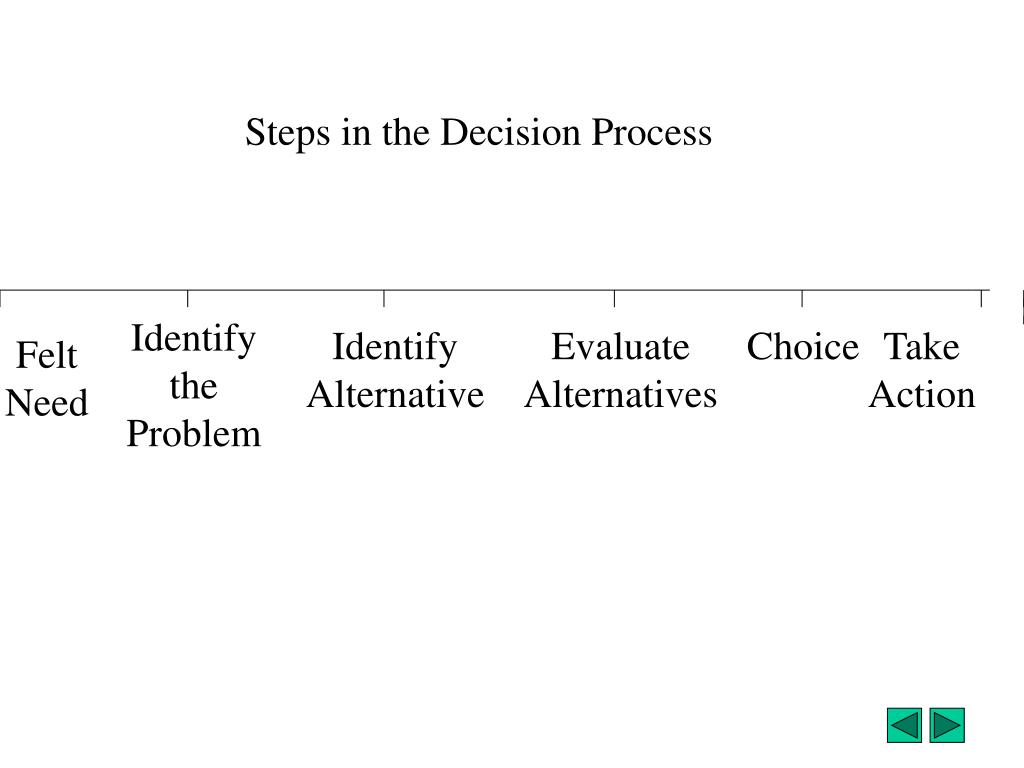 Steps in the Decision Process

Felt Need

Identify the Problem

Identify Alternative

Evaluate Alternatives

Choice

Take Action